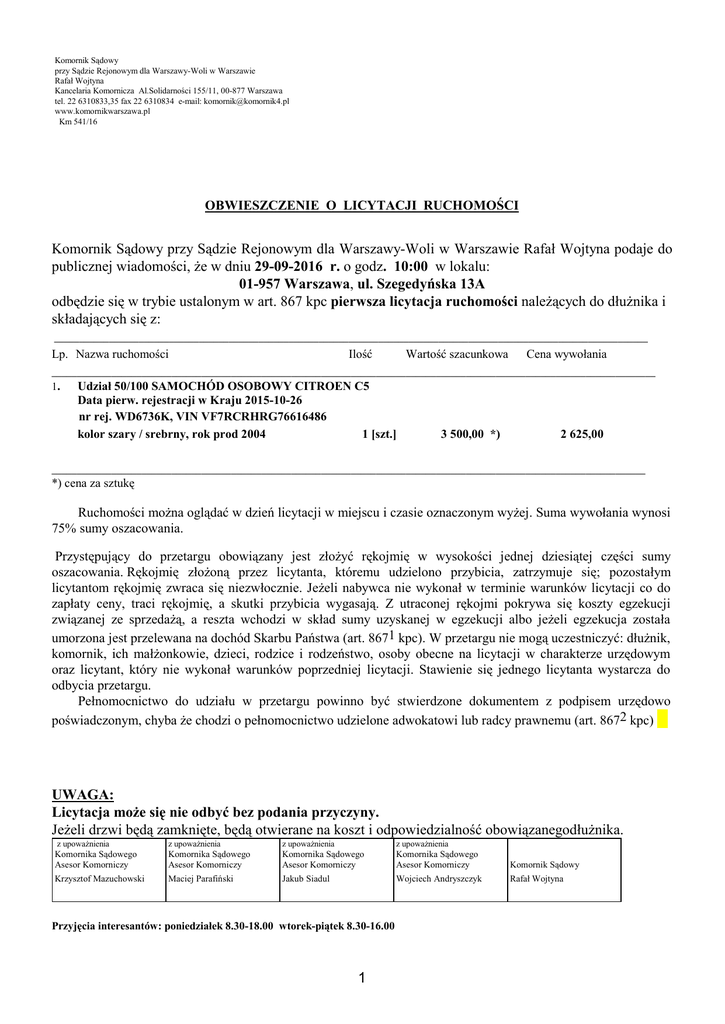 Komornik Sądowy
przy Sądzie Rejonowym dla Warszawy-Woli w Warszawie
Rafał Wojtyna
Kancelaria Komornicza Al.Solidarności 155/11, 00-877 Warszawa
tel. 22 6310833,35 fax 22 6310834 e-mail: komornik@komornik4.pl
www.komornikwarszawa.pl
Km 541/16

OBWIESZCZENIE O LICYTACJI RUCHOMOŚCI

Komornik Sądowy przy Sądzie Rejonowym dla Warszawy-Woli w Warszawie Rafał Wojtyna podaje do publicznej wiadomości, że w dniu 29-09-2016 r. o godz. 10:00 w lokalu:
01-957 Warszawa, ul. Szegedyńska 13A
odbędzie się w trybie ustalonym w art. 867 kpc pierwsza licytacja ruchomości należących do dłużnika i składających się z:

| Lp. | Nazwa ruchomości | Ilość | Wartość szacunkowa | Cena wywołania |
|---|---|---|---|---|
| 1. | Udział 50/100 SAMOCHÓD OSOBOWY CITROEN C5 Data pierw. rejestracji w Kraju 2015-10-26 nr rej. WD6736K, VIN VF7RCRHRG76616486 kolor szary / srebrny, rok prod 2004 | 1 [szt.] | 3 500,00 *) | 2 625,00 |

*) cena za sztukę

Ruchomości można oglądać w dzień licytacji w miejscu i czasie oznaczonym wyżej. Suma wywołania wynosi 75% sumy oszacowania.

Przystępujący do przetargu obowiązany jest złożyć rękojmię w wysokości jednej dziesiątej części sumy oszacowania. Rękojmię złożoną przez licytanta, któremu udzielono przybicia, zatrzymuje się; pozostałym licytantom rękojmię zwraca się niezwłocznie. Jeżeli nabywca nie wykonał w terminie warunków licytacji co do zapłaty ceny, traci rękojmię, a skutki przybicia wygasają. Z utraconej rękojmi pokrywa się koszty egzekucji związanej ze sprzedażą, a reszta wchodzi w skład sumy uzyskanej w egzekucji albo jeżeli egzekucja została umorzona jest przelewana na dochód Skarbu Państwa (art. $867^1$ kpc). W przetargu nie mogą uczestniczyć: dłużnik, komornik, ich małżonkowie, dzieci, rodzice i rodzeństwo, osoby obecne na licytacji w charakterze urzędowym oraz licytant, który nie wykonał warunków poprzedniej licytacji. Stawienie się jednego licytanta wystarcza do odbycia przetargu.
Pełnomocnictwo do udziału w przetargu powinno być stwierdzone dokumentem z podpisem urzędowo poświadczonym, chyba że chodzi o pełnomocnictwo udzielone adwokatowi lub radcy prawnemu (art. $867^2$ kpc)

UWAGA:
Licytacja może się nie odbyć bez podania przyczyny.
Jeżeli drzwi będą zamknięte, będą otwierane na koszt i odpowiedzialność obowiązanegodłużnika.

| z upoważnienia Komornika Sądowego Asesor Komorniczy | z upoważnienia Komornika Sądowego Asesor Komorniczy | z upoważnienia Komornika Sądowego Asesor Komorniczy | z upoważnienia Komornika Sądowego Asesor Komorniczy | Komornik Sądowy |
|---|---|---|---|---|
| Krzysztof Mazuchowski | Maciej Parafiński | Jakub Siadul | Wojciech Andryszczyk | Rafał Wojtyna |

Przyjęcia interesantów: poniedziałek 8.30-18.00 wtorek-piątek 8.30-16.00

1